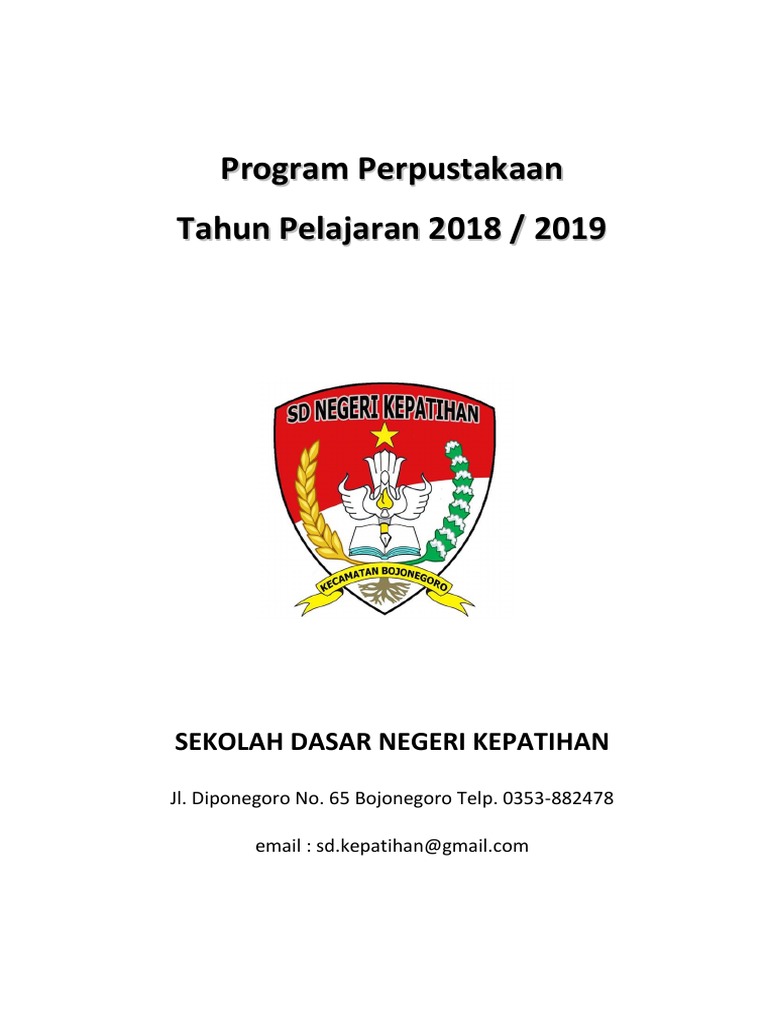 Program Perpustakaan

Tahun Pelajaran 2018 / 2019

SD NEGERI KEPATIHAN

KECAMATAN BOJONEGORO

SEKOLAH DASAR NEGERI KEPATIHAN

Jl. Diponegoro No. 65 Bojonegoro Telp. 0353-882478

email : sd.kepatihan@gmail.com